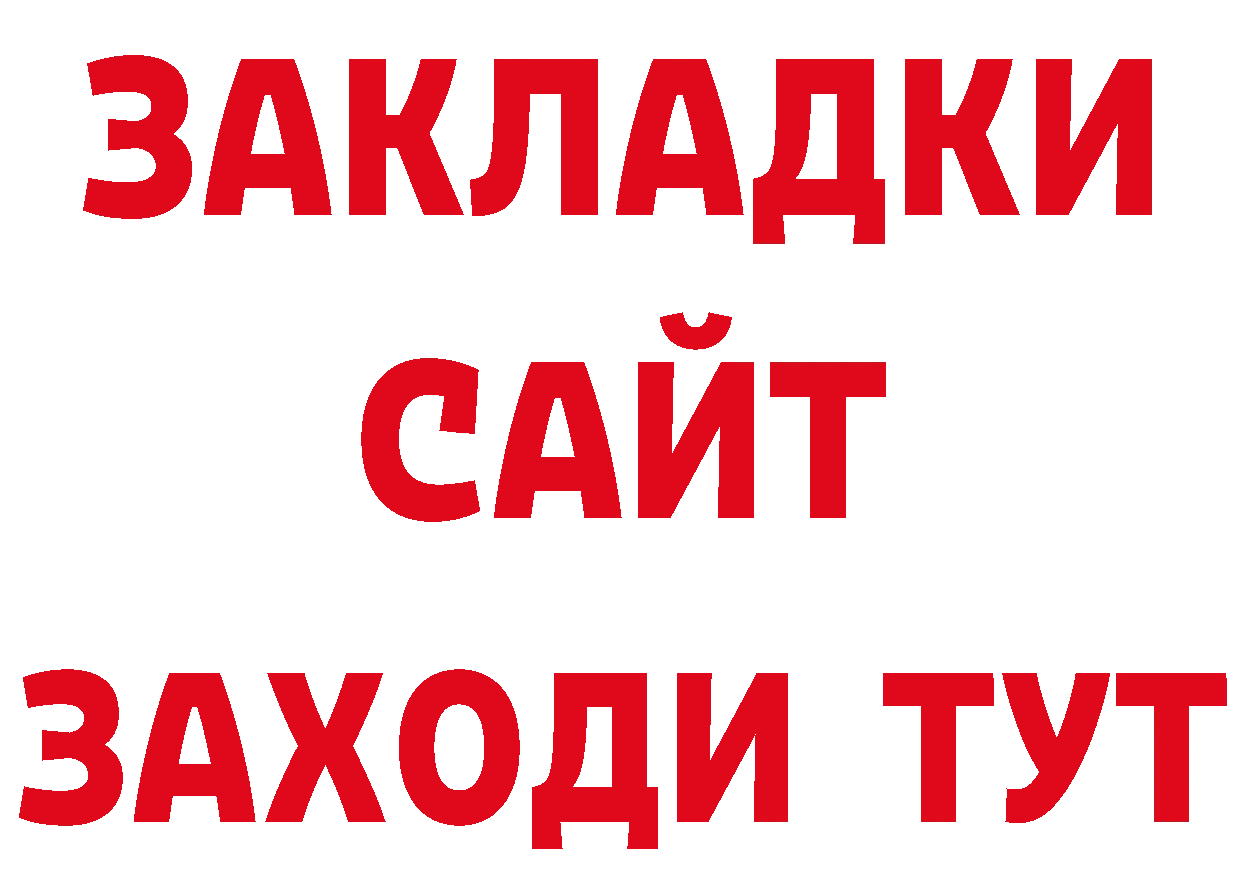 ЗАКЛАДКИ
САЙТ
ЗАХОДИ ТУТ